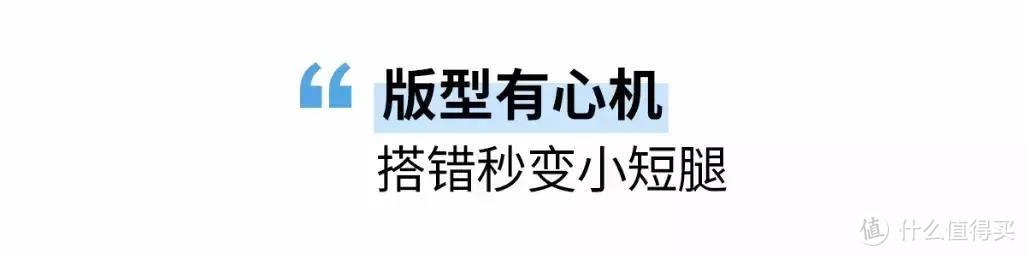 “
版型有心机
搭错秒变小短腿

值 什么值得买